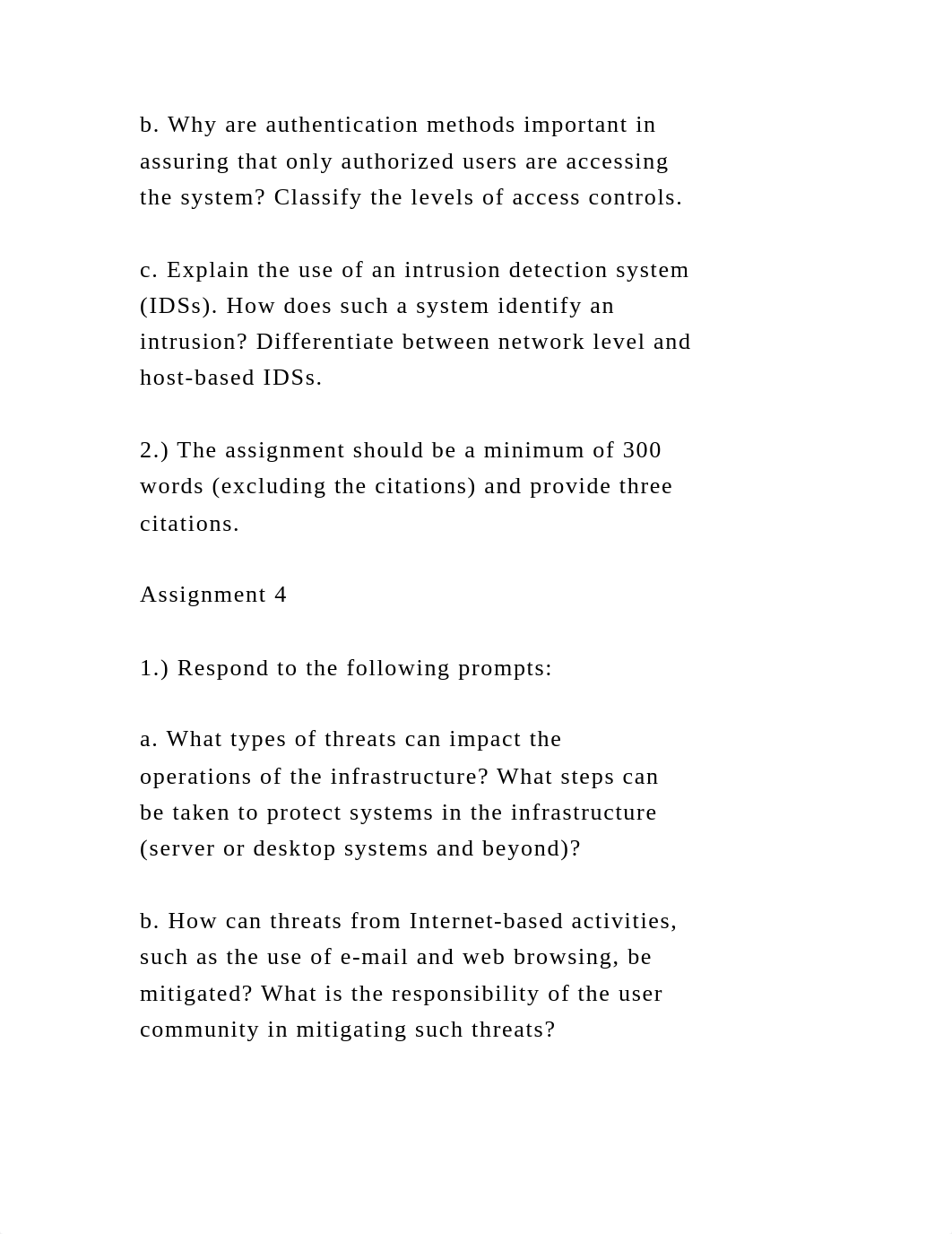 b. Why are authentication methods important in assuring that only authorized users are accessing the system? Classify the levels of access controls.

c. Explain the use of an intrusion detection system (IDSs). How does such a system identify an intrusion? Differentiate between network level and host-based IDSs.

2.) The assignment should be a minimum of 300 words (excluding the citations) and provide three citations.

Assignment 4

1.) Respond to the following prompts:

a. What types of threats can impact the operations of the infrastructure? What steps can be taken to protect systems in the infrastructure (server or desktop systems and beyond)?

b. How can threats from Internet-based activities, such as the use of e-mail and web browsing, be mitigated? What is the responsibility of the user community in mitigating such threats?